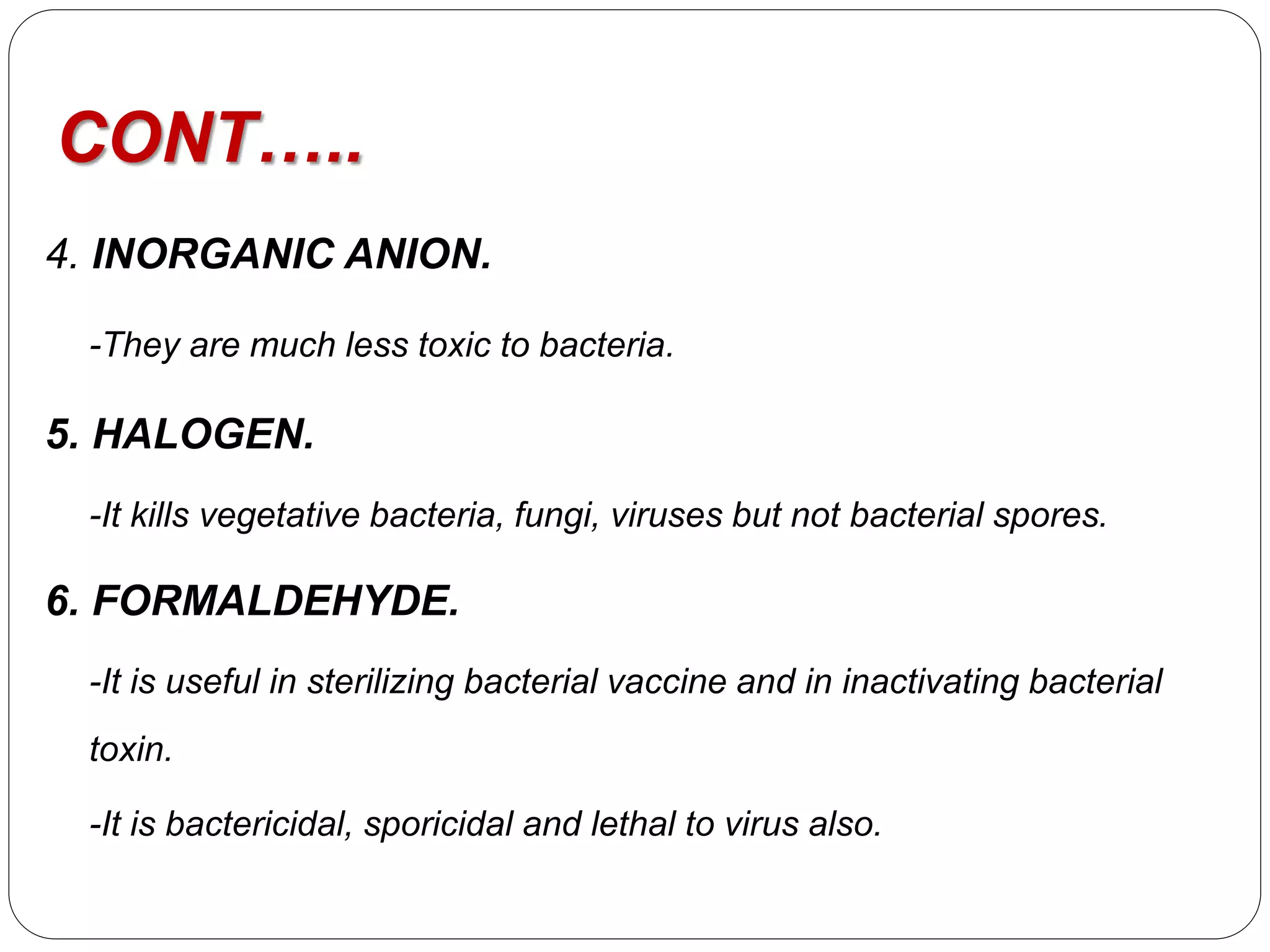 CONT…..

4. INORGANIC ANION.

-They are much less toxic to bacteria.

5. HALOGEN.

-It kills vegetative bacteria, fungi, viruses but not bacterial spores.

6. FORMALDEHYDE.

-It is useful in sterilizing bacterial vaccine and in inactivating bacterial toxin.

-It is bactericidal, sporicidal and lethal to virus also.